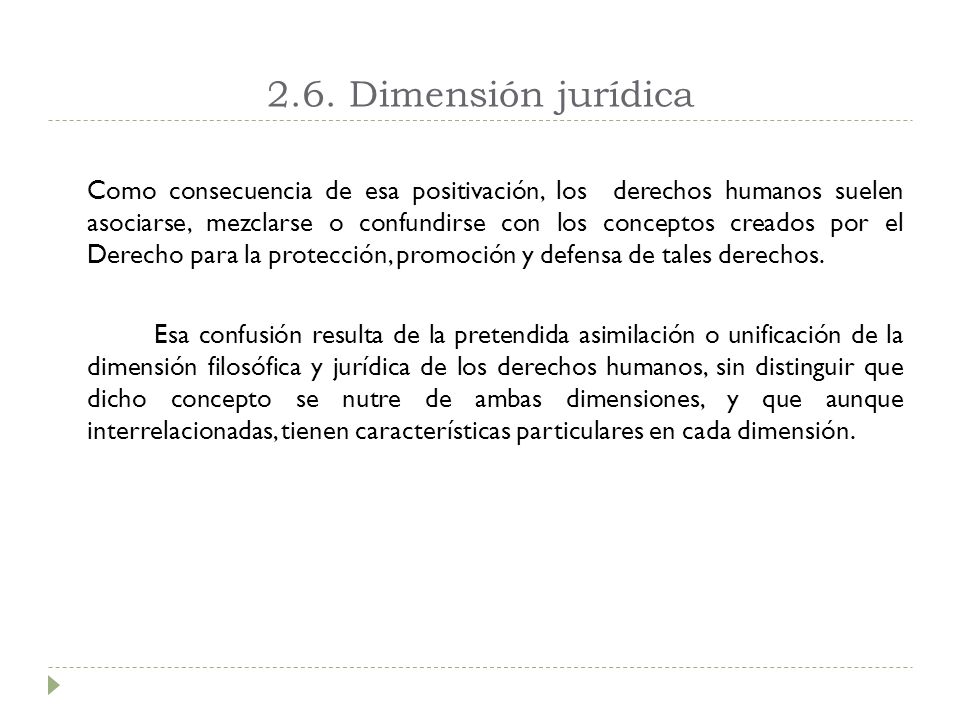 2.6. Dimensión jurídica

Como consecuencia de esa positivación, los derechos humanos suelen asociarse, mezclarse o confundirse con los conceptos creados por el Derecho para la protección, promoción y defensa de tales derechos.

Esa confusión resulta de la pretendida asimilación o unificación de la dimensión filosófica y jurídica de los derechos humanos, sin distinguir que dicho concepto se nutre de ambas dimensiones, y que aunque interrelacionadas, tienen características particulares en cada dimensión.